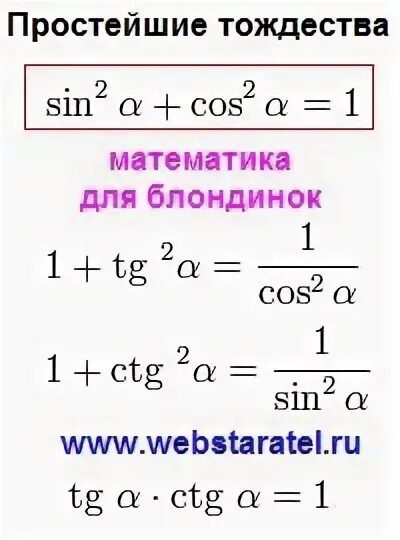 Простейшие тождества

$\sin^2 \alpha + \cos^2 \alpha = 1$

математика
для блондинок

$1 + \operatorname{tg}^2 \alpha = \frac{1}{\cos^2 \alpha}$

$1 + \operatorname{ctg}^2 \alpha = \frac{1}{\sin^2 \alpha}$

www.webstaratel.ru

$\operatorname{tg} \alpha \cdot \operatorname{ctg} \alpha = 1$